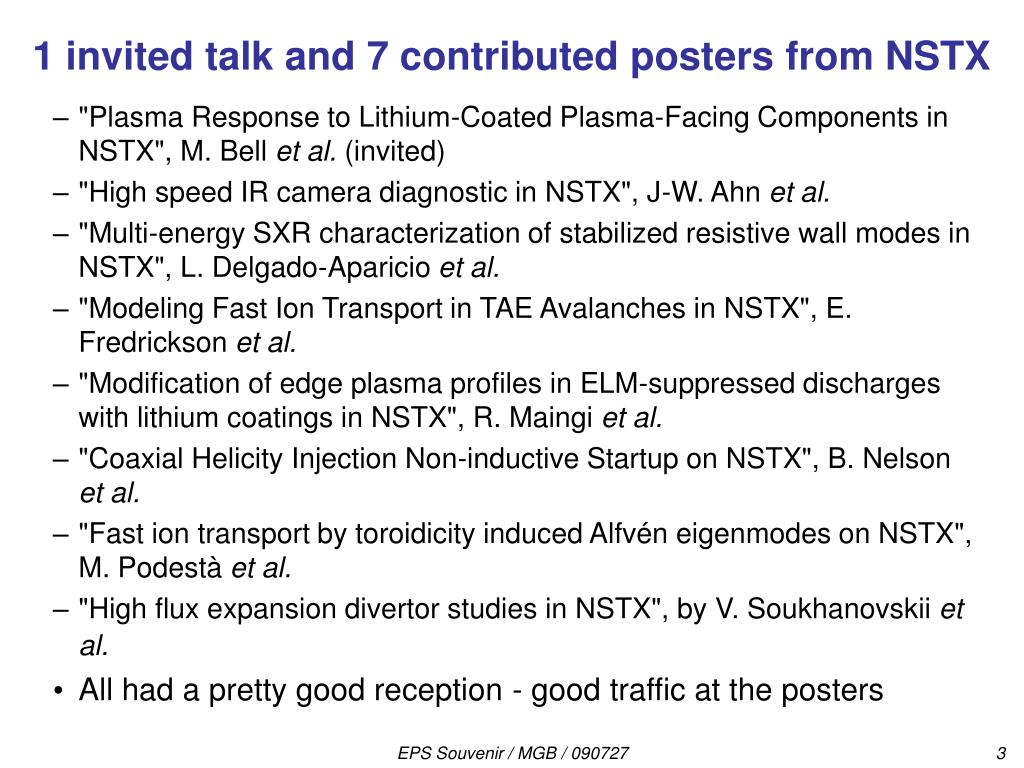 1 invited talk and 7 contributed posters from NSTX

– "Plasma Response to Lithium-Coated Plasma-Facing Components in NSTX", M. Bell et al. (invited)
– "High speed IR camera diagnostic in NSTX", J-W. Ahn et al.
– "Multi-energy SXR characterization of stabilized resistive wall modes in NSTX", L. Delgado-Aparicio et al.
– "Modeling Fast Ion Transport in TAE Avalanches in NSTX", E. Fredrickson et al.
– "Modification of edge plasma profiles in ELM-suppressed discharges with lithium coatings in NSTX", R. Maingi et al.
– "Coaxial Helicity Injection Non-inductive Startup on NSTX", B. Nelson et al.
– "Fast ion transport by toroidicity induced Alfvén eigenmodes on NSTX", M. Podestà et al.
– "High flux expansion divertor studies in NSTX", by V. Soukhanovskii et al.

• All had a pretty good reception - good traffic at the posters

EPS Souvenir / MGB / 090727

3